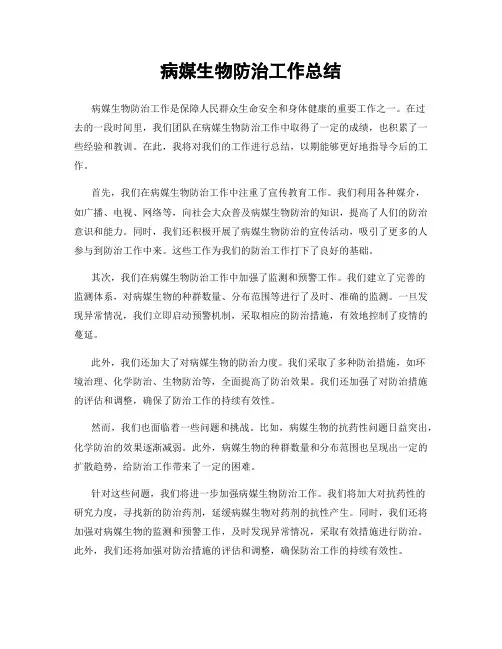 病媒生物防治工作总结

病媒生物防治工作是保障人民群众生命安全和身体健康的重要工作之一。在过去的一段时间里，我们团队在病媒生物防治工作中取得了一定的成绩，也积累了一些经验和教训。在此，我将对我们的工作进行总结，以期能够更好地指导今后的工作。

首先，我们在病媒生物防治工作中注重了宣传教育工作。我们利用各种媒介，如广播、电视、网络等，向社会大众普及病媒生物防治的知识，提高了人们的防治意识和能力。同时，我们还积极开展了病媒生物防治的宣传活动，吸引了更多的人参与到防治工作中来。这些工作为我们的防治工作打下了良好的基础。

其次，我们在病媒生物防治工作中加强了监测和预警工作。我们建立了完善的监测体系，对病媒生物的种群数量、分布范围等进行了及时、准确的监测。一旦发现异常情况，我们立即启动预警机制，采取相应的防治措施，有效地控制了疫情的蔓延。

此外，我们还加大了对病媒生物的防治力度。我们采取了多种防治措施，如环境治理、化学防治、生物防治等，全面提高了防治效果。我们还加强了对防治措施的评估和调整，确保了防治工作的持续有效性。

然而，我们也面临着一些问题和挑战。比如，病媒生物的抗药性问题日益突出，化学防治的效果逐渐减弱。此外，病媒生物的种群数量和分布范围也呈现出一定的扩散趋势，给防治工作带来了一定的困难。

针对这些问题，我们将进一步加强病媒生物防治工作。我们将加大对抗药性的研究力度，寻找新的防治药剂，延缓病媒生物对药剂的抗性产生。同时，我们还将加强对病媒生物的监测和预警工作，及时发现异常情况，采取有效措施进行防治。此外，我们还将加强对防治措施的评估和调整，确保防治工作的持续有效性。